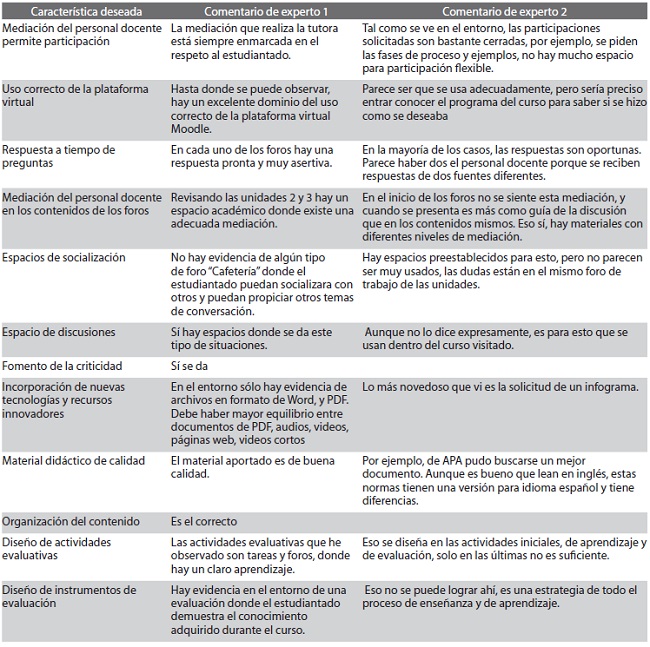 | Característica deseada | Comentario de experto 1 | Comentario de experto 2 |
|---|---|---|
| Mediación del personal docente permite participación | La mediación que realiza la tutora está siempre enmarcada en el respeto al estudiantado. | Tal como se ve en el entorno, las participaciones solicitadas son bastante cerradas, por ejemplo, se piden las fases de proceso y ejemplos, no hay mucho espacio para participación flexible. |
| Uso correcto de la plataforma virtual | Hasta donde se puede observar, hay un excelente dominio del uso correcto de la plataforma virtual Moodle. | Parece ser que se usa adecuadamente, pero sería preciso entrar conocer el programa del curso para saber si se hizo como se deseaba |
| Respuesta a tiempo de preguntas | En cada uno de los foros hay una respuesta pronta y muy asertiva. | En la mayoría de los casos, las respuestas son oportunas. Parece haber dos el personal docente porque se reciben respuestas de dos fuentes diferentes. |
| Mediación del personal docente en los contenidos de los foros | Revisando las unidades 2 y 3 hay un espacio académico donde existe una adecuada mediación. | En el inicio de los foros no se siente esta mediación, y cuando se presenta es más como guía de la discusión que en los contenidos mismos. Eso sí, hay materiales con diferentes niveles de mediación. |
| Espacios de socialización | No hay evidencia de algún tipo de foro "Cafetería" donde el estudiantado puedan socializara con otros y puedan propiciar otros temas de conversación. | Hay espacios preestablecidos para esto, pero no parecen ser muy usados, las dudas están en el mismo foro de trabajo de las unidades. |
| Espacio de discusiones | Sí hay espacios donde se da este tipo de situaciones. | Aunque no lo dice expresamente, es para esto que se usan dentro del curso visitado. |
| Fomento de la criticidad | Sí se da | |
| Incorporación de nuevas tecnologías y recursos innovadores | En el entorno sólo hay evidencia de archivos en formato de Word, y PDF. Debe haber mayor equilibrio entre documentos de PDF, audios, videos, páginas web, videos cortos | Lo más novedoso que vi es la solicitud de un infograma. |
| Material didáctico de calidad | El material aportado es de buena calidad. | Por ejemplo, de APA pudo buscarse un mejor documento. Aunque es bueno que lean en inglés, estas normas tienen una versión para idioma español y tiene diferencias. |
| Organización del contenido | Es el correcto | |
| Diseño de actividades evaluativas | Las actividades evaluativas que he observado son tareas y foros, donde hay un claro aprendizaje. | Eso se diseña en las actividades iniciales, de aprendizaje y de evaluación, solo en las últimas no es suficiente. |
| Diseño de instrumentos de evaluación | Hay evidencia en el entorno de una evaluación donde el estudiantado demuestra el conocimiento adquirido durante el curso. | Eso no se puede lograr ahí, es una estrategia de todo el proceso de enseñanza y de aprendizaje. |